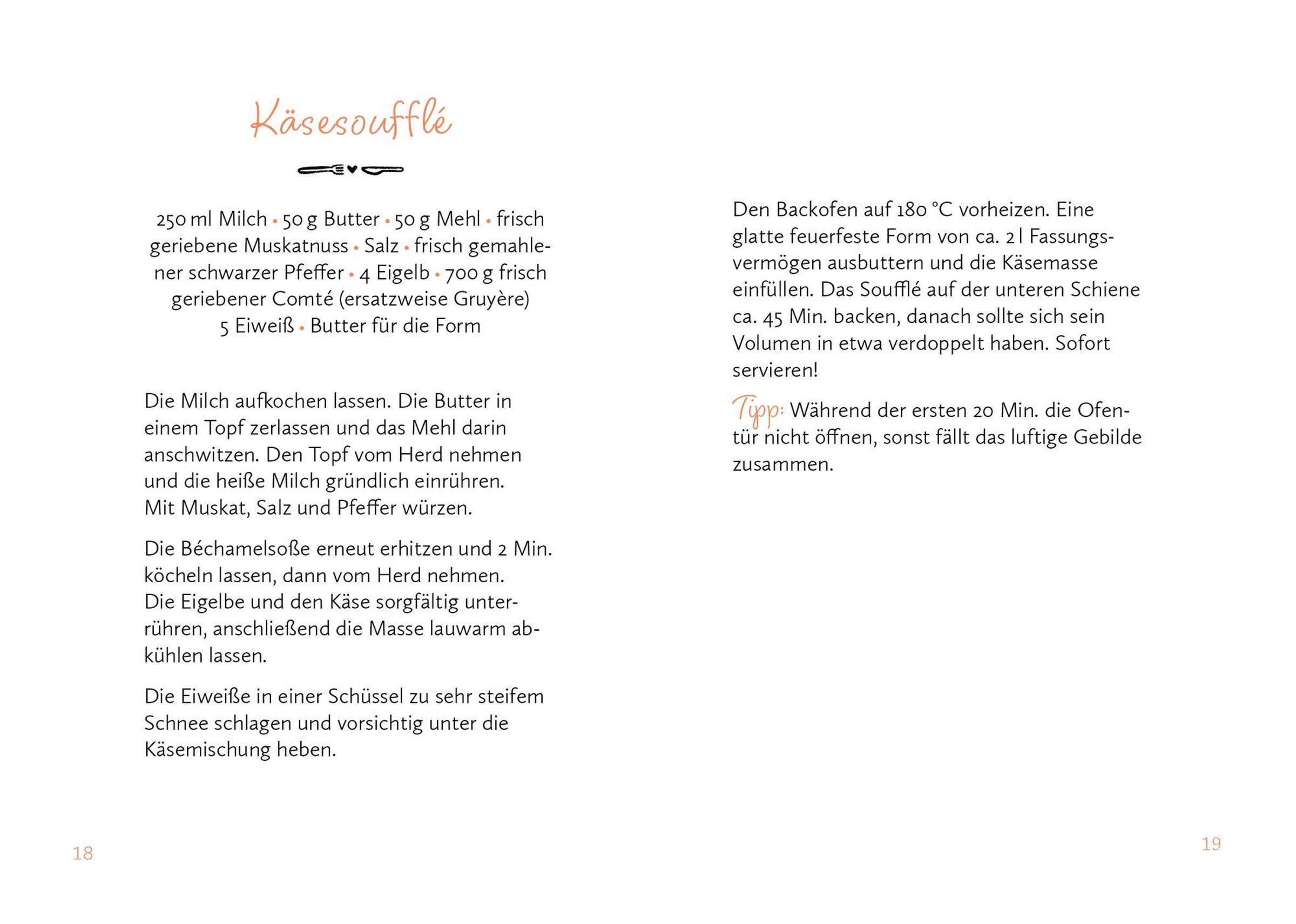 Käsesoufflé

250 ml Milch • 50 g Butter • 50 g Mehl • frisch geriebene Muskatnuss • Salz • frisch gemahlener schwarzer Pfeffer • 4 Eigelb • 700 g frisch geriebener Comté (ersatzweise Gruyère) 5 Eiweiß • Butter für die Form

Die Milch aufkochen lassen. Die Butter in einem Topf zerlassen und das Mehl darin anschwitzen. Den Topf vom Herd nehmen und die heiße Milch gründlich einrühren. Mit Muskat, Salz und Pfeffer würzen.

Die Béchamelsoße erneut erhitzen und 2 Min. köcheln lassen, dann vom Herd nehmen. Die Eigelbe und den Käse sorgfältig unterrühren, anschließend die Masse lauwarm abkühlen lassen.

Die Eiweiße in einer Schüssel zu sehr steifem Schnee schlagen und vorsichtig unter die Käsemischung heben.

18

Den Backofen auf 180 °C vorheizen. Eine glatte feuerfeste Form von ca. 2 l Fassungsvermögen ausbuttern und die Käsemasse einfüllen. Das Soufflé auf der unteren Schiene ca. 45 Min. backen, danach sollte sich sein Volumen in etwa verdoppelt haben. Sofort servieren!

Tipp: Während der ersten 20 Min. die Ofentür nicht öffnen, sonst fällt das luftige Gebilde zusammen.

19